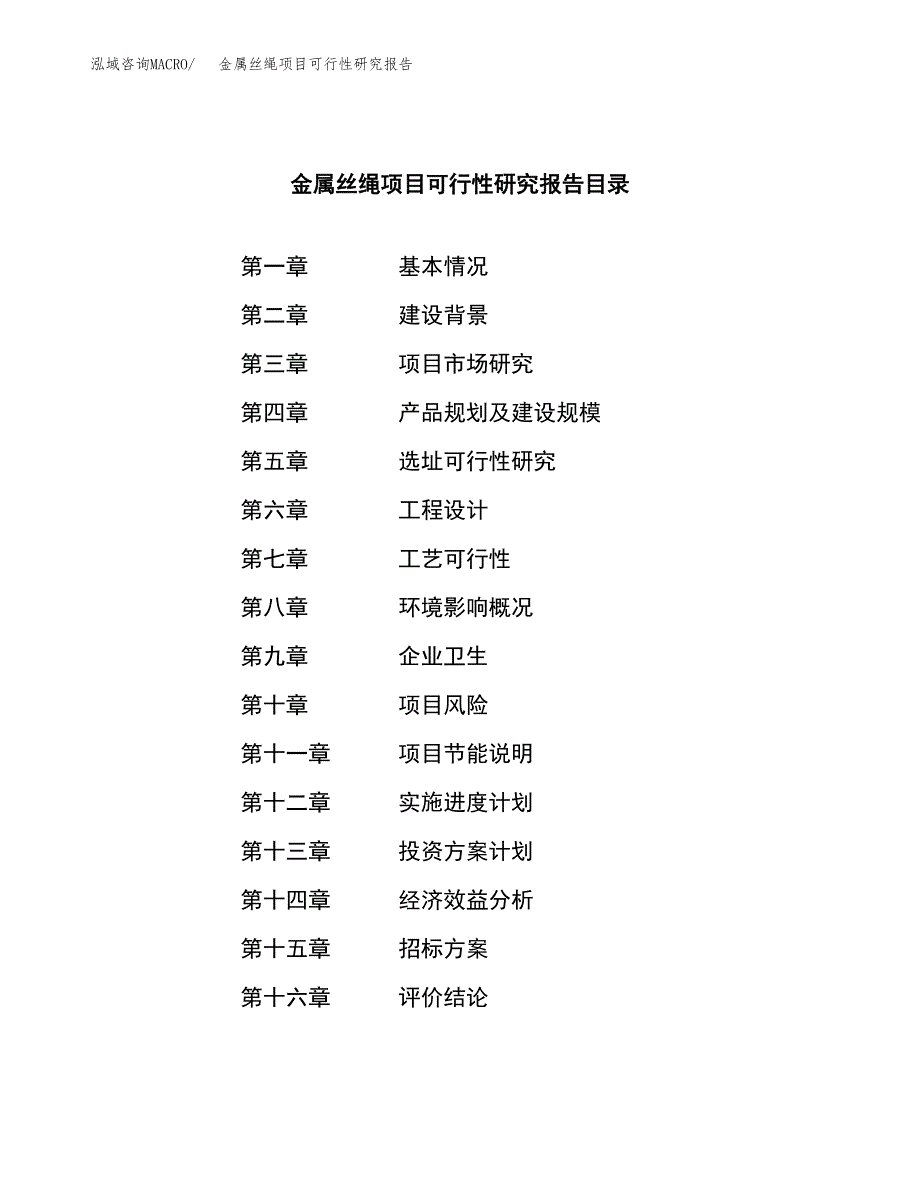 泓域咨询MACRO/ 金属丝绳项目可行性研究报告

金属丝绳项目可行性研究报告目录

第一章 基本情况
第二章 建设背景
第三章 项目市场研究
第四章 产品规划及建设规模
第五章 选址可行性研究
第六章 工程设计
第七章 工艺可行性
第八章 环境影响概况
第九章 企业卫生
第十章 项目风险
第十一章 项目节能说明
第十二章 实施进度计划
第十三章 投资方案计划
第十四章 经济效益分析
第十五章 招标方案
第十六章 评价结论